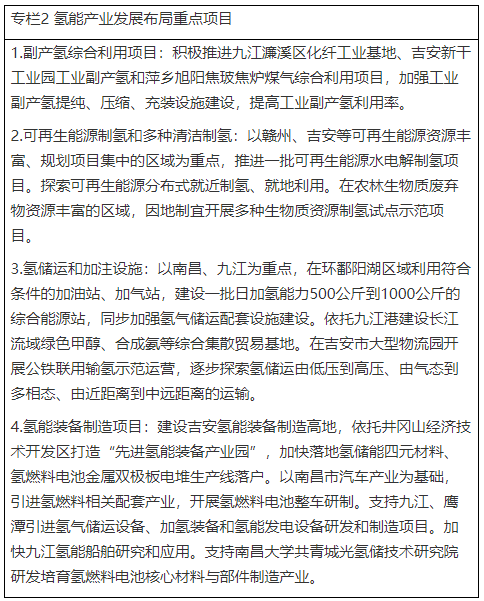 专栏2 氢能产业发展布局重点项目

1.副产氢综合利用项目：积极推进九江濂溪区化纤工业基地、吉安新干工业园工业副产氢和萍乡旭阳焦玻焦炉煤气综合利用项目，加强工业副产氢提纯、压缩、充装设施建设，提高工业副产氢利用率。

2.可再生能源制氢和多种清洁制氢：以赣州、吉安等可再生能源资源丰富、规划项目集中的区域为重点，推进一批可再生能源水电解制氢项目。探索可再生能源分布式就近制氢、就地利用。在农林生物质废弃物资源丰富的区域，因地制宜开展多种生物质资源制氢试点示范项目。

3.氢储运和加注设施：以南昌、九江为重点，在环鄱阳湖区域利用符合条件的加油站、加气站，建设一批日加氢能力500公斤到1000公斤的综合能源站，同步加强氢气储运配套设施建设。依托九江港建设长江流域绿色甲醇、合成氨等综合集散贸易基地。在吉安市大型物流园开展公铁联用输氢示范运营，逐步探索氢储运由低压到高压、由气态到多相态、由近距离到中远距离的运输。

4.氢能装备制造项目：建设吉安氢能装备制造高地，依托井冈山经济技术开发区打造“先进氢能装备产业园”，加快落地氢储能四元材料、氢燃料电池金属双极板电堆生产线落户。以南昌市汽车产业为基础，引进氢燃料相关配套产业，开展氢燃料电池整车研制。支持九江、鹰潭引进氢气储运设备、加氢装备和氢能发电设备研发和制造项目。加快九江氢能船舶研究和应用。支持南昌大学共青城光氢储技术研究院研发培育氢燃料电池核心材料与部件制造产业。